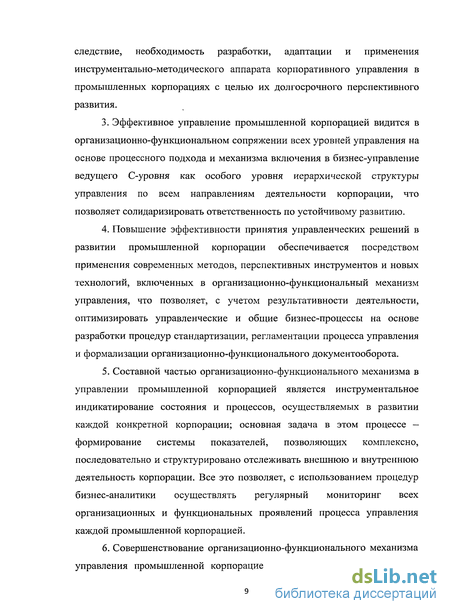 следствие, необходимость разработки, адаптации и применения инструментально-методического аппарата корпоративного управления в промышленных корпорациях с целью их долгосрочного перспективного развития.

3. Эффективное управление промышленной корпорацией видится в организационно-функциональном сопряжении всех уровней управления на основе процессного подхода и механизма включения в бизнес-управление ведущего С-уровня как особого уровня иерархической структуры управления по всем направлениям деятельности корпорации, что позволяет солидаризировать ответственность по устойчивому развитию.

4. Повышение эффективности принятия управленческих решений в развитии промышленной корпорации обеспечивается посредством применения современных методов, перспективных инструментов и новых технологий, включенных в организационно-функциональный механизм управления, что позволяет, с учетом результативности деятельности, оптимизировать управленческие и общие бизнес-процессы на основе разработки процедур стандартизации, регламентации процесса управления и формализации организационно-функционального документооборота.

5. Составной частью организационно-функционального механизма в управлении промышленной корпорацией является инструментальное индикатирование состояния и процессов, осуществляемых в развитии каждой конкретной корпорации; основная задача в этом процессе – формирование системы показателей, позволяющих комплексно, последовательно и структурировано отслеживать внешнюю и внутреннюю деятельность корпорации. Все это позволяет, с использованием процедур бизнес-аналитики осуществлять регулярный мониторинг всех организационных и функциональных проявлений процесса управления каждой промышленной корпорацией.

6. Совершенствование организационно-функционального механизма управления промышленной корпорацие

9

dsLib.net
библиотека диссертаций